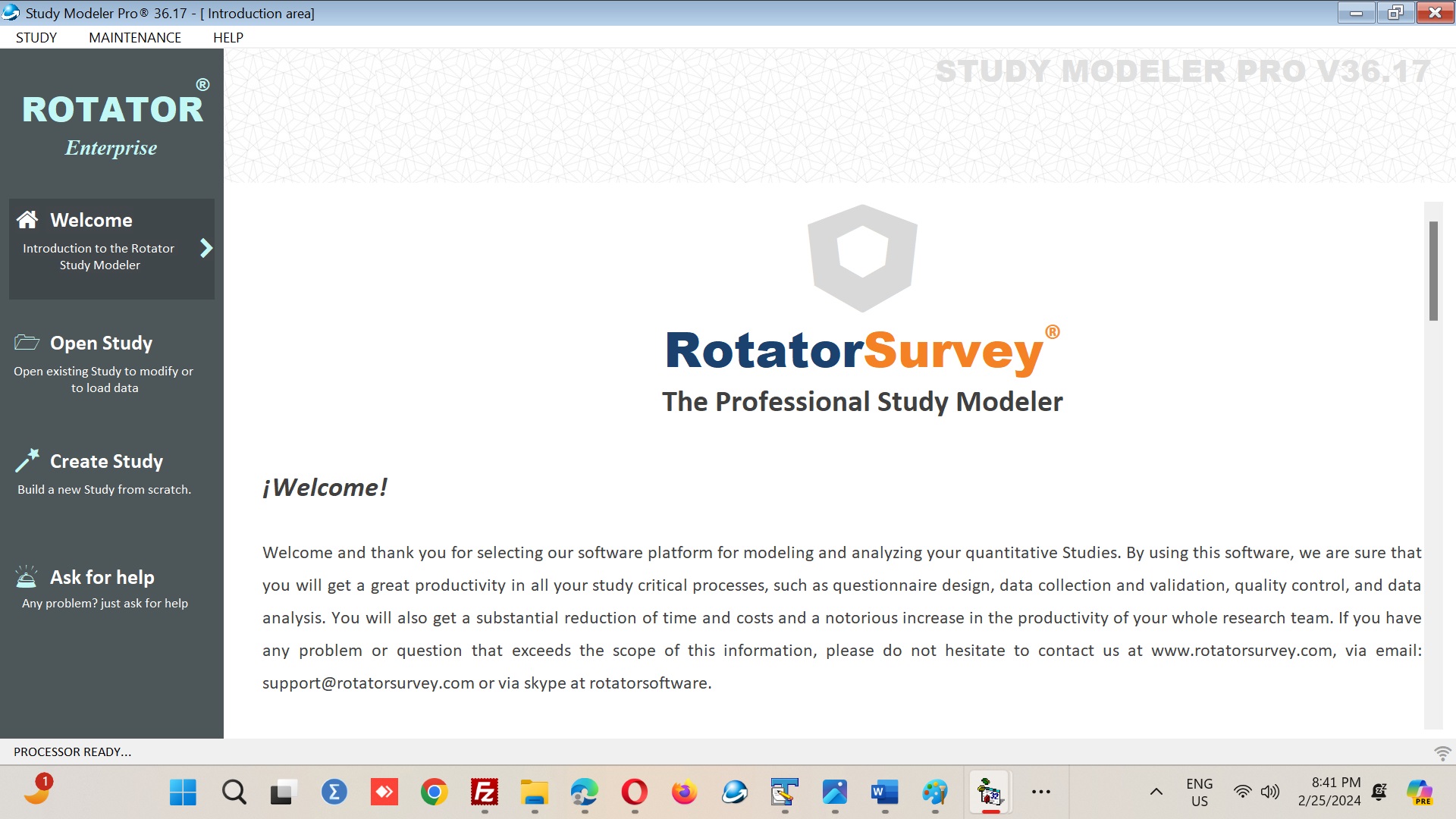 Study Modeler Pro® 36.17 - [ Introduction area]

STUDY MAINTENANCE HELP

ROTATOR®
Enterprise

Welcome
Introduction to the Rotator Study Modeler

Open Study
Open existing Study to modify or to load data

Create Study
Build a new Study from scratch.

Ask for help
Any problem? just ask for help

STUDY MODELER PRO V36.17

RotatorSurvey®
The Professional Study Modeler

¡Welcome!

Welcome and thank you for selecting our software platform for modeling and analyzing your quantitative Studies. By using this software, we are sure that you will get a great productivity in all your study critical processes, such as questionnaire design, data collection and validation, quality control, and data analysis. You will also get a substantial reduction of time and costs and a notorious increase in the productivity of your whole research team. If you have any problem or question that exceeds the scope of this information, please do not hesitate to contact us at www.rotatorsurvey.com, via email: support@rotatorsurvey.com or via skype at rotatorsoftware.

PROCESSOR READY...

1

ENG
US

8:41 PM
2/25/2024

PRE